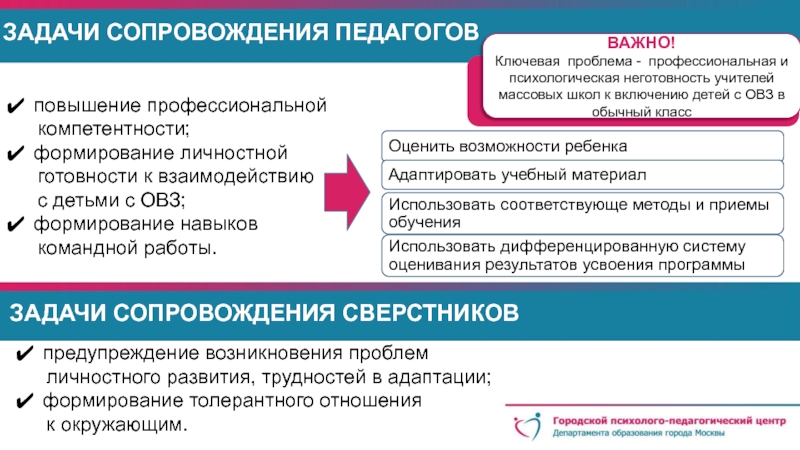 ЗАДАЧИ СОПРОВОЖДЕНИЯ ПЕДАГОГОВ

ВАЖНО!
Ключевая проблема - профессиональная и психологическая неготовность учителей массовых школ к включению детей с ОВЗ в обычный класс

✔ повышение профессиональной компетентности;
✔ формирование личностной готовности к взаимодействию с детьми с ОВЗ;
✔ формирование навыков командной работы.

Оценить возможности ребенка

Адаптировать учебный материал

Использовать соответствующе методы и приемы обучения

Использовать дифференцированную систему оценивания результатов усвоения программы

ЗАДАЧИ СОПРОВОЖДЕНИЯ СВЕРСТНИКОВ

✔ предупреждение возникновения проблем личностного развития, трудностей в адаптации;
✔ формирование толерантного отношения к окружающим.

Городской психолого-педагогический центр
Департамента образования города Москвы